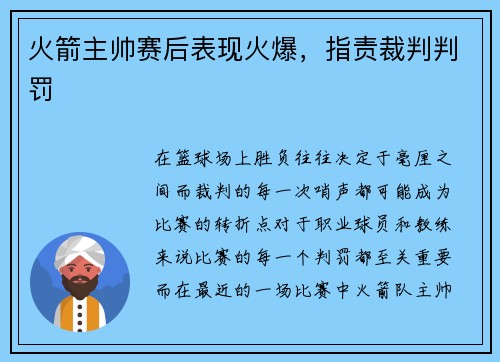 火箭主帅赛后表现火爆，指责裁判判罚

在篮球场上胜负往往决定于毫厘之间而裁判的每一次哨声都可能成为比赛的转折点对于职业球员和教练来说比赛的每一个判罚都至关重要而在最近的一场比赛中火箭队主帅